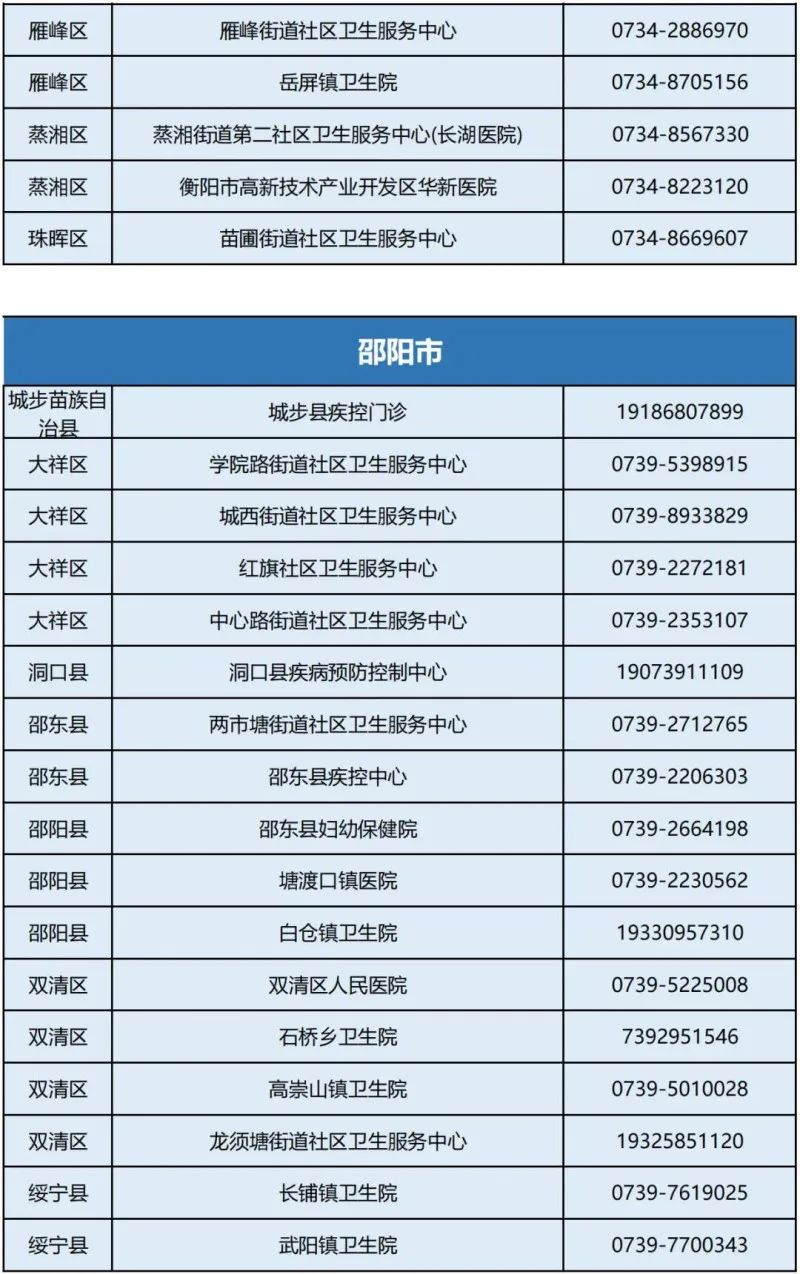 | 雁峰区 | 雁峰街道社区卫生服务中心 | 0734-2886970 |
|---|---|---|
| 雁峰区 | 岳屏镇卫生院 | 0734-8705156 |
| 蒸湘区 | 蒸湘街道第二社区卫生服务中心(长湖医院) | 0734-8567330 |
| 蒸湘区 | 衡阳市高新技术产业开发区华新医院 | 0734-8223120 |
| 珠晖区 | 苗圃街道社区卫生服务中心 | 0734-8669607 |

邵阳市

| 城步苗族自治县 | 城步县疾控门诊 | 19186807899 |
|---|---|---|
| 大祥区 | 学院路街道社区卫生服务中心 | 0739-5398915 |
| 大祥区 | 城西街道社区卫生服务中心 | 0739-8933829 |
| 大祥区 | 红旗社区卫生服务中心 | 0739-2272181 |
| 大祥区 | 中心路街道社区卫生服务中心 | 0739-2353107 |
| 洞口县 | 洞口县疾病预防控制中心 | 19073911109 |
| 邵东县 | 两市塘街道社区卫生服务中心 | 0739-2712765 |
| 邵东县 | 邵东县疾控中心 | 0739-2206303 |
| 邵阳县 | 邵东县妇幼保健院 | 0739-2664198 |
| 邵阳县 | 塘渡口镇医院 | 0739-2230562 |
| 邵阳县 | 白仓镇卫生院 | 19330957310 |
| 双清区 | 双清区人民医院 | 0739-5225008 |
| 双清区 | 石桥乡卫生院 | 7392951546 |
| 双清区 | 高崇山镇卫生院 | 0739-5010028 |
| 双清区 | 龙须塘街道社区卫生服务中心 | 19325851120 |
| 绥宁县 | 长铺镇卫生院 | 0739-7619025 |
| 绥宁县 | 武阳镇卫生院 | 0739-7700343 |